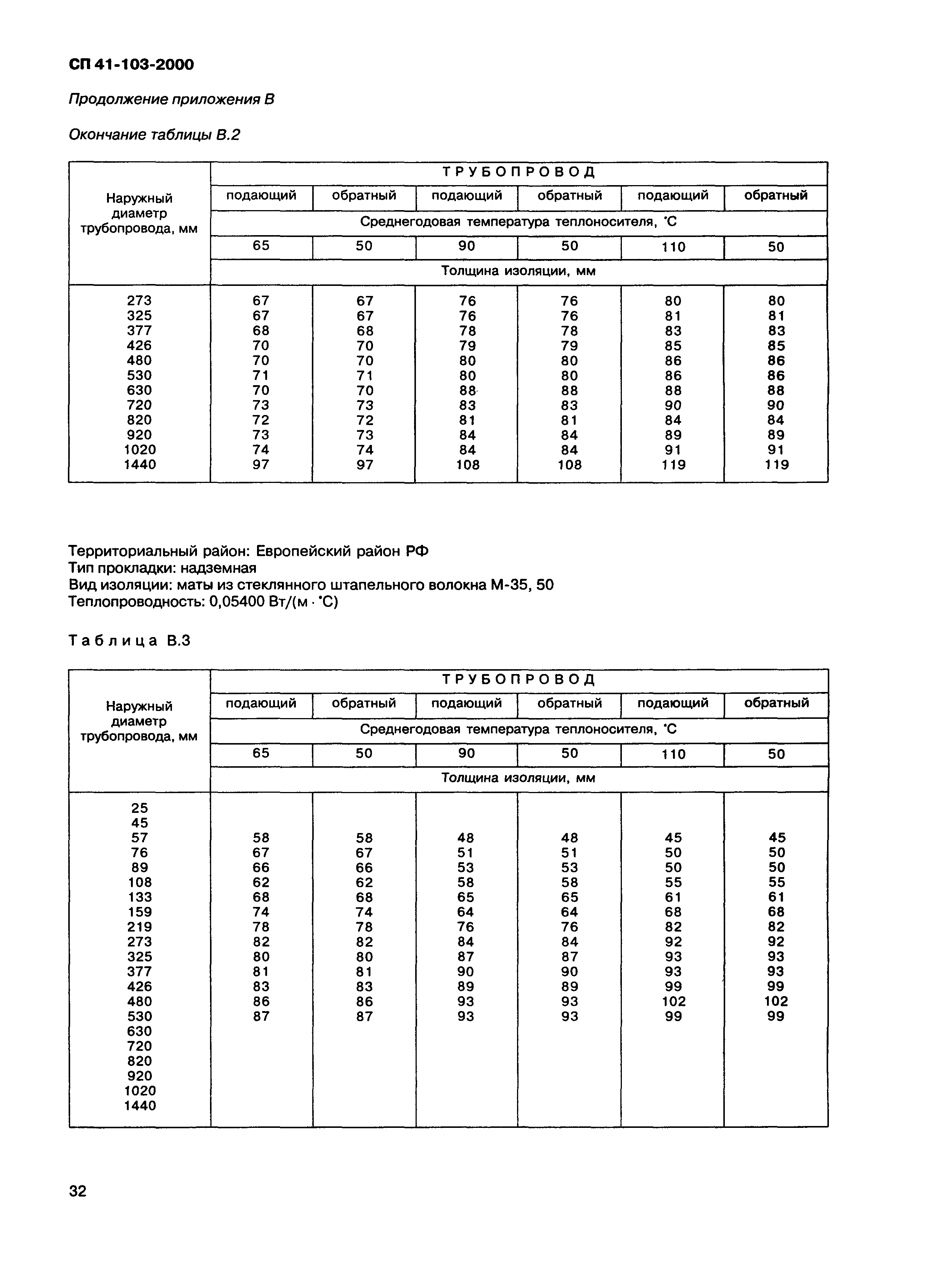 СП 41-103-2000

Продолжение приложения В

Окончание таблицы В.2

| Наружный диаметр трубопровода, мм | ТРУБОПРОВОД | | | | | |
|---|---|---|---|---|---|---|
| | подающий | обратный | подающий | обратный | подающий | обратный |
| | Среднегодовая температура теплоносителя, °С | | | | | |
| | 65 | 50 | 90 | 50 | 110 | 50 |
| | Толщина изоляции, мм | | | | | |
| 273 | 67 | 67 | 76 | 76 | 80 | 80 |
| 325 | 67 | 67 | 76 | 76 | 81 | 81 |
| 377 | 68 | 68 | 78 | 78 | 83 | 83 |
| 426 | 70 | 70 | 79 | 79 | 85 | 85 |
| 480 | 70 | 70 | 80 | 80 | 86 | 86 |
| 530 | 71 | 71 | 80 | 80 | 86 | 86 |
| 630 | 70 | 70 | 88 | 88 | 88 | 88 |
| 720 | 73 | 73 | 83 | 83 | 90 | 90 |
| 820 | 72 | 72 | 81 | 81 | 84 | 84 |
| 920 | 73 | 73 | 84 | 84 | 89 | 89 |
| 1020 | 74 | 74 | 84 | 84 | 91 | 91 |
| 1440 | 97 | 97 | 108 | 108 | 119 | 119 |

Территориальный район: Европейский район РФ
Тип прокладки: надземная
Вид изоляции: маты из стеклянного штапельного волокна М-35, 50
Теплопроводность: 0,05400 Вт/(м · °С)

Таблица В.3

| Наружный диаметр трубопровода, мм | ТРУБОПРОВОД | | | | | |
|---|---|---|---|---|---|---|
| | подающий | обратный | подающий | обратный | подающий | обратный |
| | Среднегодовая температура теплоносителя, °С | | | | | |
| | 65 | 50 | 90 | 50 | 110 | 50 |
| | Толщина изоляции, мм | | | | | |
| 25 | | | | | | |
| 45 | | | | | | |
| 57 | 58 | 58 | 48 | 48 | 45 | 45 |
| 76 | 67 | 67 | 51 | 51 | 50 | 50 |
| 89 | 66 | 66 | 53 | 53 | 50 | 50 |
| 108 | 62 | 62 | 58 | 58 | 55 | 55 |
| 133 | 68 | 68 | 65 | 65 | 61 | 61 |
| 159 | 74 | 74 | 64 | 64 | 68 | 68 |
| 219 | 78 | 78 | 76 | 76 | 82 | 82 |
| 273 | 82 | 82 | 84 | 84 | 92 | 92 |
| 325 | 80 | 80 | 87 | 87 | 93 | 93 |
| 377 | 81 | 81 | 90 | 90 | 93 | 93 |
| 426 | 83 | 83 | 89 | 89 | 99 | 99 |
| 480 | 86 | 86 | 93 | 93 | 102 | 102 |
| 530 | 87 | 87 | 93 | 93 | 99 | 99 |
| 630 | | | | | | |
| 720 | | | | | | |
| 820 | | | | | | |
| 920 | | | | | | |
| 1020 | | | | | | |
| 1440 | | | | | | |

32